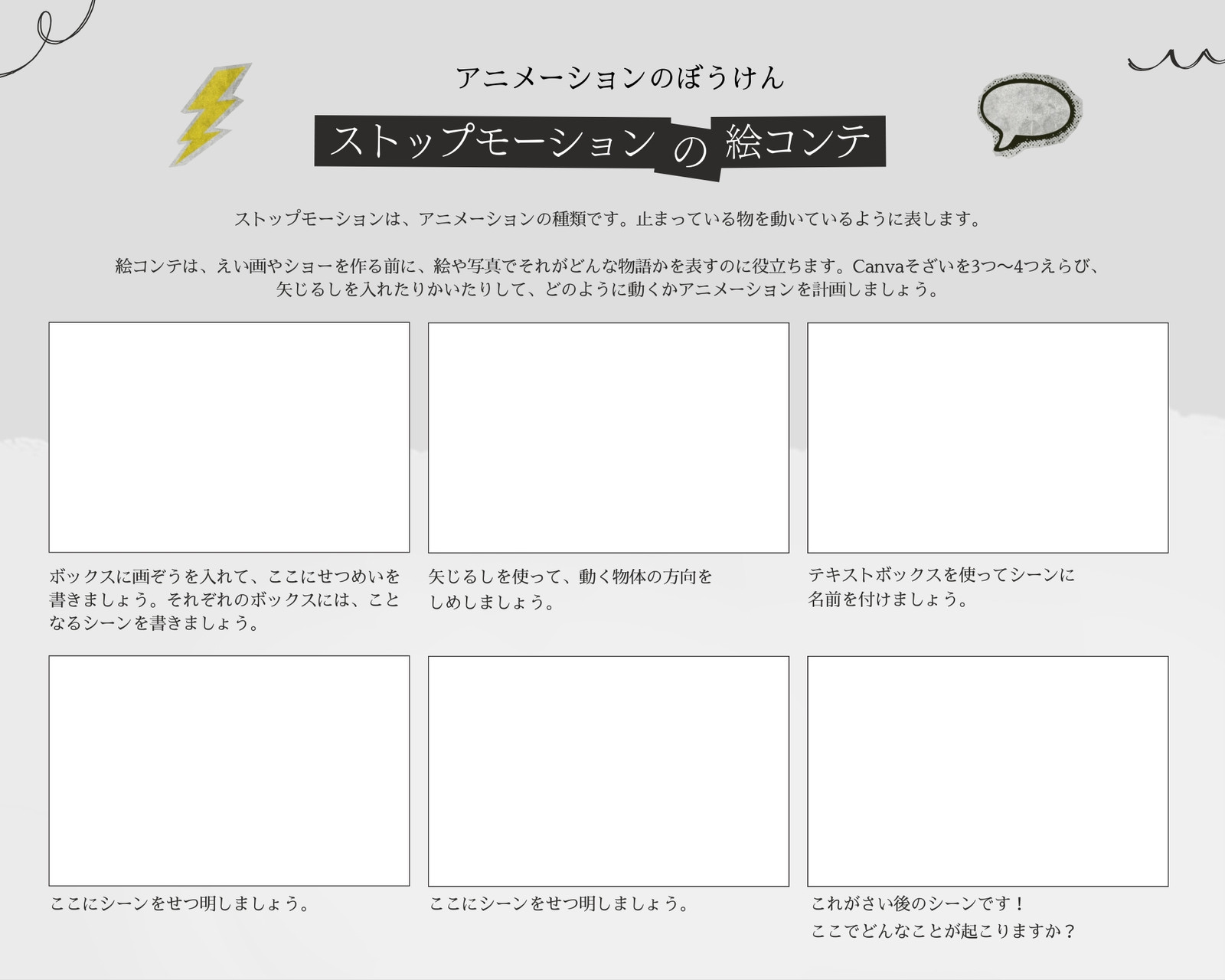 アニメーションのぼうけん

ストップモーション の 絵コンテ

ストップモーションは、アニメーションの種類です。止まっている物を動いているように表します。

絵コンテは、えい画やショーを作る前に、絵や写真でそれがどんな物語かを表すのに役立ちます。Canvaそざいを3つ〜4つえらび、矢じるしを入れたりかいたりして、どのように動くかアニメーションを計画しましょう。

ボックスに画ぞうを入れて、ここにせつめいを書きましょう。それぞれのボックスには、ことなるシーンを書きましょう。

矢じるしを使って、動く物体の方向をしめしましょう。

テキストボックスを使ってシーンに名前を付けましょう。

ここにシーンをせつ明しましょう。

ここにシーンをせつ明しましょう。

これがさい後のシーンです！
ここでどんなことが起こりますか？